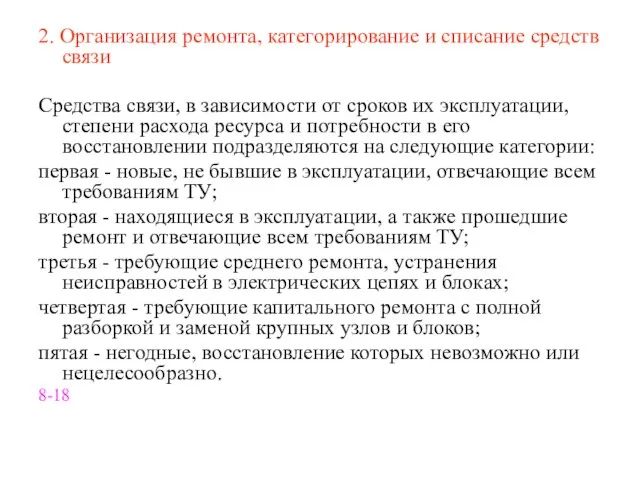 2. Организация ремонта, категорирование и списание средств связи

Средства связи, в зависимости от сроков их эксплуатации, степени расхода ресурса и потребности в его восстановлении подразделяются на следующие категории:

первая - новые, не бывшие в эксплуатации, отвечающие всем требованиям ТУ;

вторая - находящиеся в эксплуатации, а также прошедшие ремонт и отвечающие всем требованиям ТУ;

третья - требующие среднего ремонта, устранения неисправностей в электрических цепях и блоках;

четвертая - требующие капитального ремонта с полной разборкой и заменой крупных узлов и блоков;

пятая - негодные, восстановление которых невозможно или нецелесообразно.

8-18